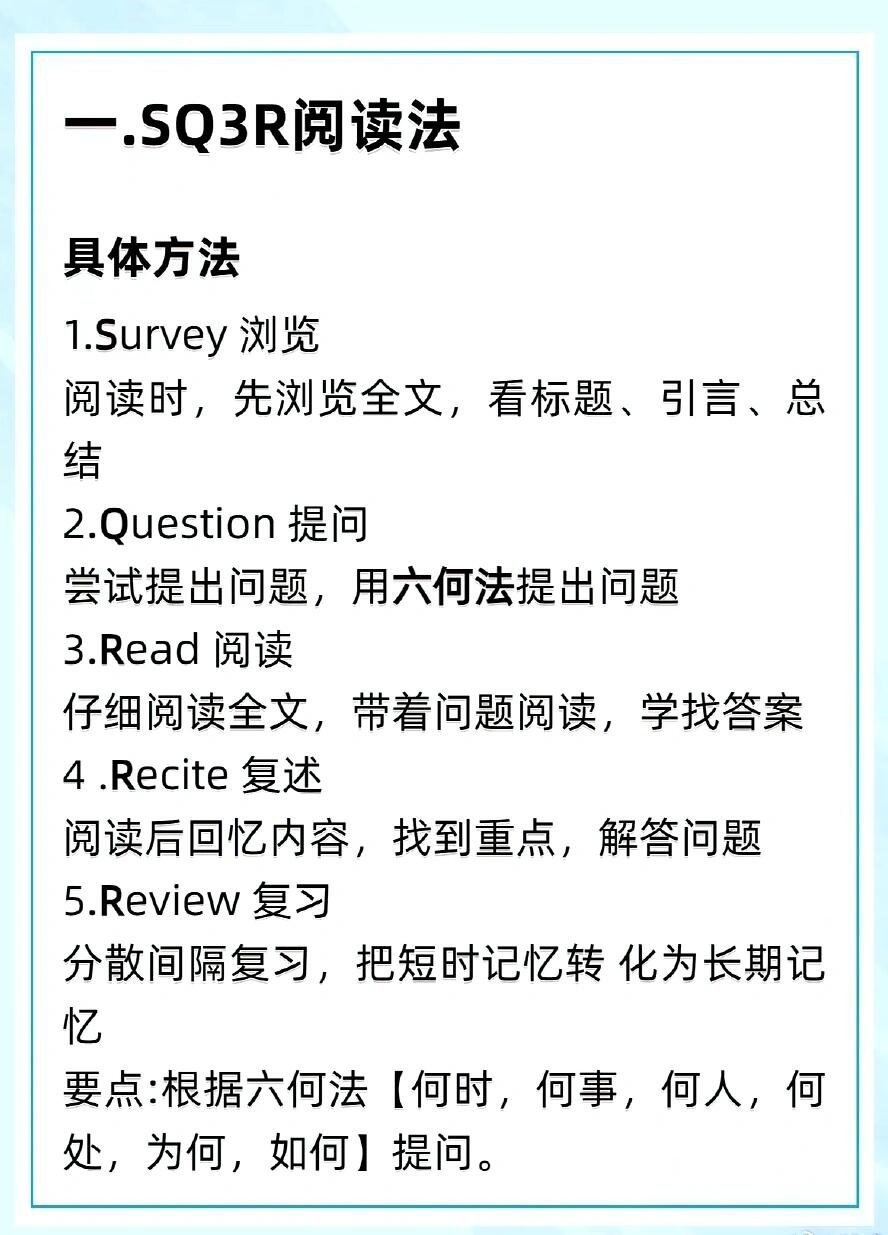 一.SQ3R阅读法

具体方法

1.Survey 浏览
阅读时，先浏览全文，看标题、引言、总结
2.Question 提问
尝试提出问题，用六何法提出问题
3.Read 阅读
仔细阅读全文，带着问题阅读，学找答案
4 .Recite 复述
阅读后回忆内容，找到重点，解答问题
5.Review 复习
分散间隔复习，把短时记忆转 化为长期记忆
要点:根据六何法【何时，何事，何人，何处，为何，如何】提问。